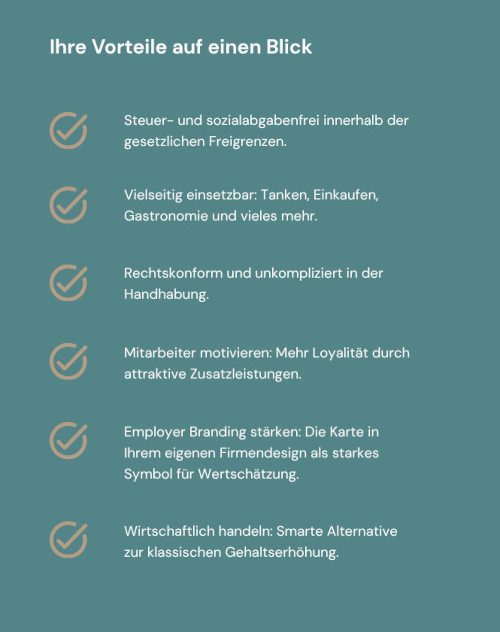 Ihre Vorteile auf einen Blick

Steuer- und sozialabgabenfrei innerhalb der gesetzlichen Freigrenzen.

Vielseitig einsetzbar: Tanken, Einkaufen, Gastronomie und vieles mehr.

Rechtskonform und unkompliziert in der Handhabung.

Mitarbeiter motivieren: Mehr Loyalität durch attraktive Zusatzleistungen.

Employer Branding stärken: Die Karte in Ihrem eigenen Firmendesign als starkes Symbol für Wertschätzung.

Wirtschaftlich handeln: Smarte Alternative zur klassischen Gehaltserhöhung.